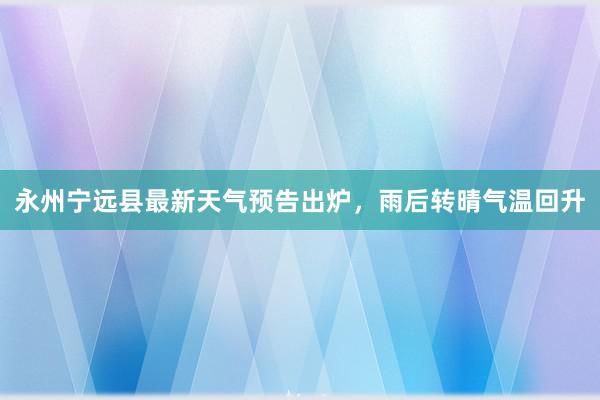 永州宁远县最新天气预告出炉，雨后转晴气温回升